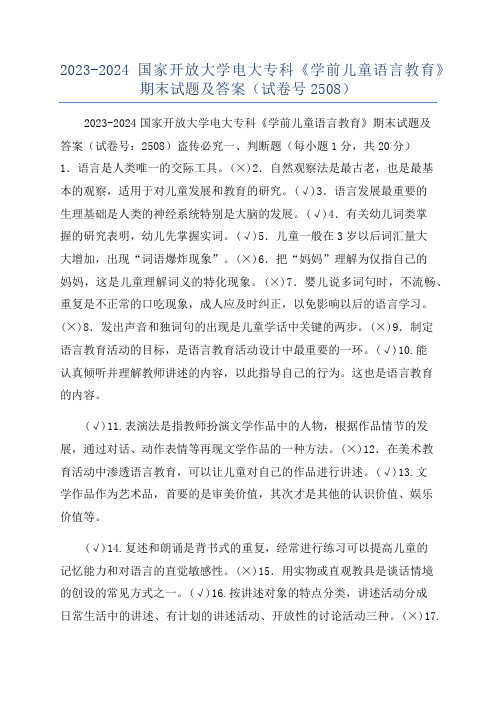 2023-2024 国家开放大学电大专科《学前儿童语言教育》期末试题及答案（试卷号 2508）

2023-2024 国家开放大学电大专科《学前儿童语言教育》期末试题及答案（试卷号：2508）盗传必究一、判断题（每小题 1 分，共 20 分）1．语言是人类唯一的交际工具。（×）2．自然观察法是最古老，也是最基本的观察，适用于对儿童发展和教育的研究。（√）3．语言发展最重要的生理基础是人类的神经系统特别是大脑的发展。（√）4．有关幼儿词类掌握的研究表明，幼儿先掌握实词。（√）5．儿童一般在 3 岁以后词汇量大大增加，出现“词语爆炸现象”。（×）6．把“妈妈”理解为仅指自己的妈妈，这是儿童理解词义的特化现象。（×）7．婴儿说多词句时，不流畅、重复是不正常的口吃现象，成人应及时纠正，以免影响以后的语言学习。（×）8．发出声音和独词句的出现是儿童学话中关键的两步。（×）9．制定语言教育活动的目标，是语言教育活动设计中最重要的一环。（√）10.能认真倾听并理解教师讲述的内容，以此指导自己的行为。这也是语言教育的内容。

（√）11.表演法是指教师扮演文学作品中的人物，根据作品情节的发展，通过对话、动作表情等再现文学作品的一种方法。（×）12．在美术教育活动中渗透语言教育，可以让儿童对自己的作品进行讲述。（√）13.文学作品作为艺术品，首要的是审美价值，其次才是其他的认识价值、娱乐价值等。

（√）14.复述和朗诵是背书式的重复，经常进行练习可以提高儿童的记忆能力和对语言的直觉敏感性。（×）15．用实物或直观教具是谈话情境的创设的常见方式之一。（√）16.按讲述对象的特点分类，讲述活动分成日常生活中的讲述、有计划的讲述活动、开放性的讨论活动三种。（×）17.